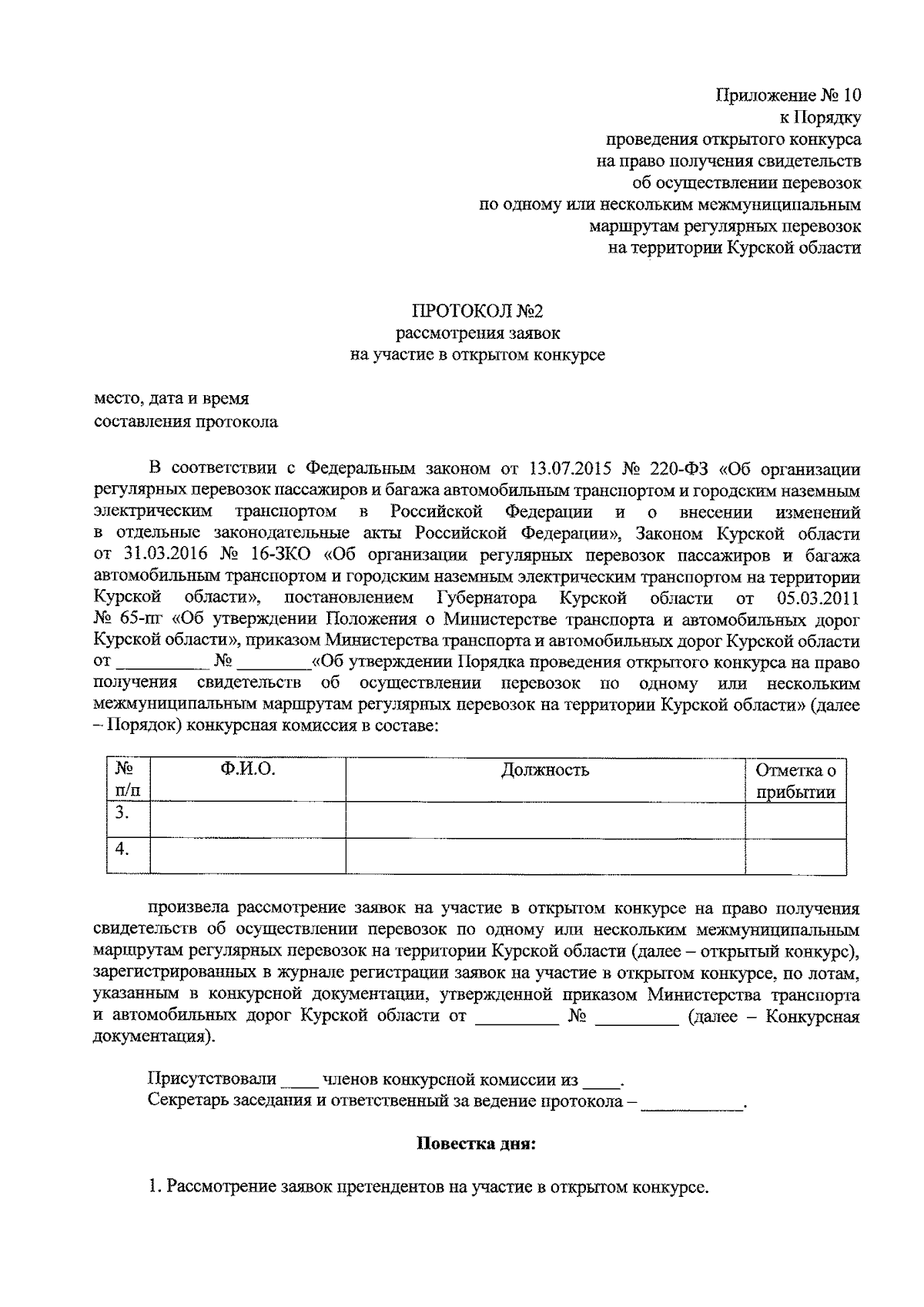 Приложение № 10
к Порядку
проведения открытого конкурса
на право получения свидетельств
об осуществлении перевозок
по одному или нескольким межмуниципальным
маршрутам регулярных перевозок
на территории Курской области

ПРОТОКОЛ №2
рассмотрения заявок
на участие в открытом конкурсе

место, дата и время
составления протокола

В соответствии с Федеральным законом от 13.07.2015 № 220-ФЗ «Об организации регулярных перевозок пассажиров и багажа автомобильным транспортом и городским наземным электрическим транспортом в Российской Федерации и о внесении изменений в отдельные законодательные акты Российской Федерации», Законом Курской области от 31.03.2016 № 16-ЗКО «Об организации регулярных перевозок пассажиров и багажа автомобильным транспортом и городским наземным электрическим транспортом на территории Курской области», постановлением Губернатора Курской области от 05.03.2011 № 65-пг «Об утверждении Положения о Министерстве транспорта и автомобильных дорог Курской области», приказом Министерства транспорта и автомобильных дорог Курской области от __________ № ________«Об утверждении Порядка проведения открытого конкурса на право получения свидетельств об осуществлении перевозок по одному или нескольким межмуниципальным маршрутам регулярных перевозок на территории Курской области» (далее – Порядок) конкурсная комиссия в составе:

| № п/п | Ф.И.О. | Должность | Отметка о прибытии |
|---|---|---|---|
| 3. | | | |
| 4. | | | |

произвела рассмотрение заявок на участие в открытом конкурсе на право получения свидетельств об осуществлении перевозок по одному или нескольким межмуниципальным маршрутам регулярных перевозок на территории Курской области (далее – открытый конкурс), зарегистрированных в журнале регистрации заявок на участие в открытом конкурсе, по лотам, указанным в конкурсной документации, утвержденной приказом Министерства транспорта и автомобильных дорог Курской области от _________ № _________ (далее – Конкурсная документация).

Присутствовали ____ членов конкурсной комиссии из ____.
Секретарь заседания и ответственный за ведение протокола – ___________.

Повестка дня:

1. Рассмотрение заявок претендентов на участие в открытом конкурсе.